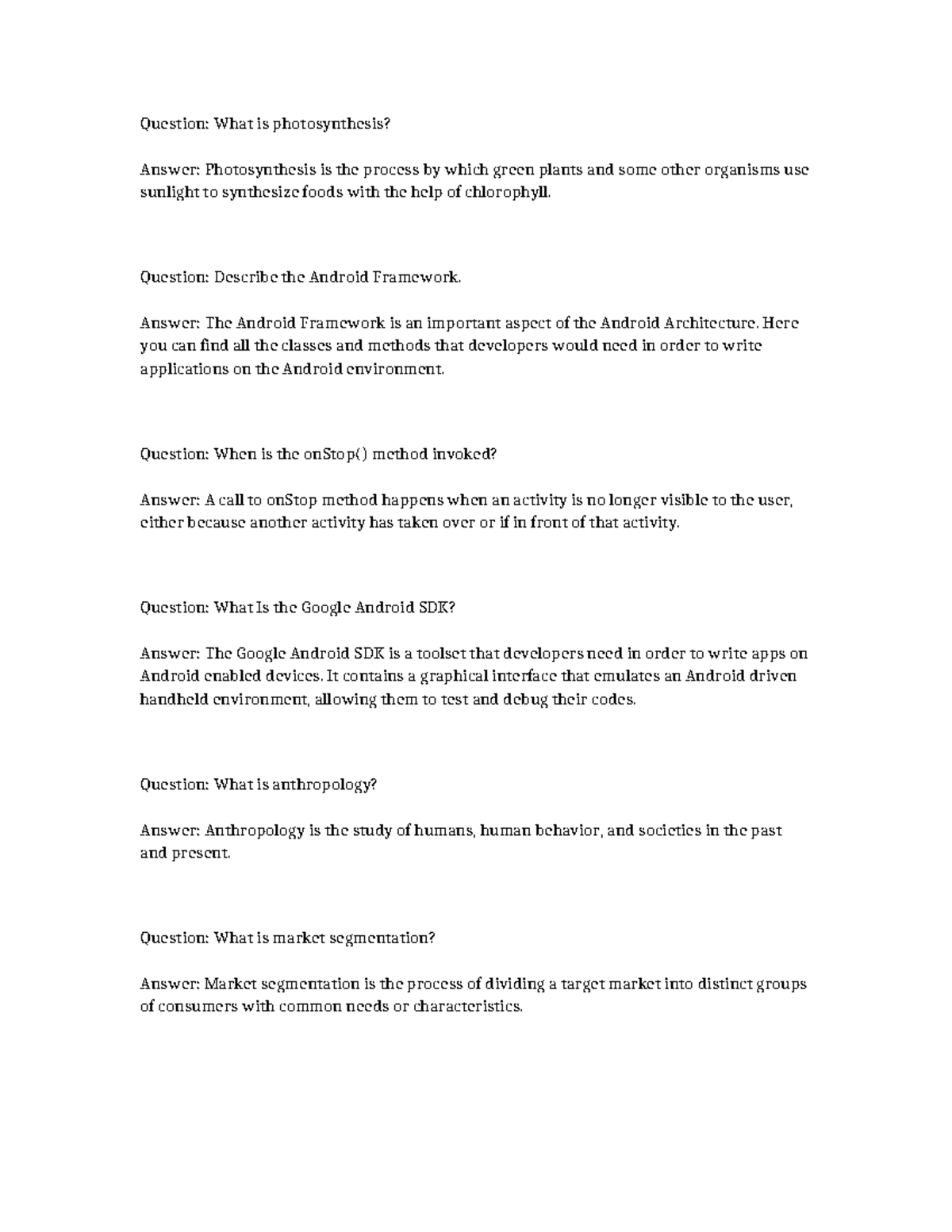 Question: What is photosynthesis?

Answer: Photosynthesis is the process by which green plants and some other organisms use sunlight to synthesize foods with the help of chlorophyll.

Question: Describe the Android Framework.

Answer: The Android Framework is an important aspect of the Android Architecture. Here you can find all the classes and methods that developers would need in order to write applications on the Android environment.

Question: When is the onStop() method invoked?

Answer: A call to onStop method happens when an activity is no longer visible to the user, either because another activity has taken over or if in front of that activity.

Question: What Is the Google Android SDK?

Answer: The Google Android SDK is a toolset that developers need in order to write apps on Android enabled devices. It contains a graphical interface that emulates an Android driven handheld environment, allowing them to test and debug their codes.

Question: What is anthropology?

Answer: Anthropology is the study of humans, human behavior, and societies in the past and present.

Question: What is market segmentation?

Answer: Market segmentation is the process of dividing a target market into distinct groups of consumers with common needs or characteristics.